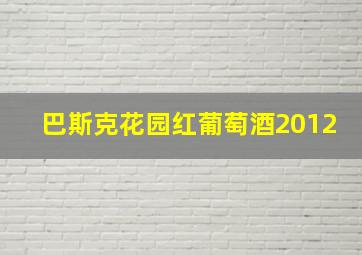 巴斯克花园红葡萄酒2012